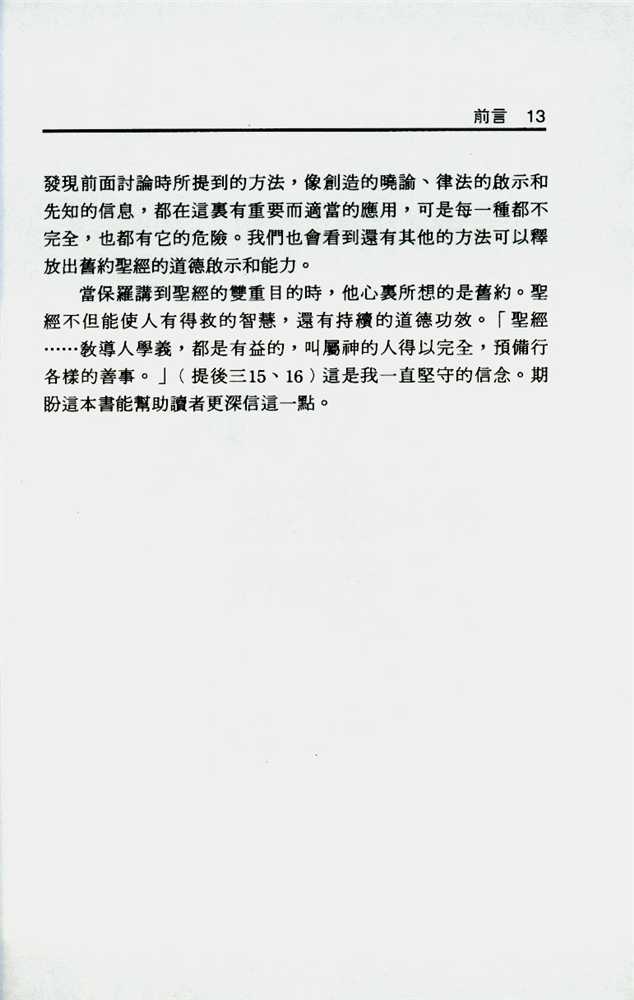 前言 13

發現前面討論時所提到的方法，像創造的曉諭、律法的啟示和先知的信息，都在這裏有重要而適當的應用，可是每一種都不完全，也都有它的危險。我們也會看到還有其他的方法可以釋放出舊約聖經的道德啟示和能力。

當保羅講到聖經的雙重目的時，他心裏所想的是舊約。聖經不但能使人有得救的智慧，還有持續的道德功效。「聖經……教導人學義，都是有益的，叫屬神的人得以完全，預備行各樣的善事。」（提後三15、16）這是我一直堅守的信念。期盼這本書能幫助讀者更深信這一點。